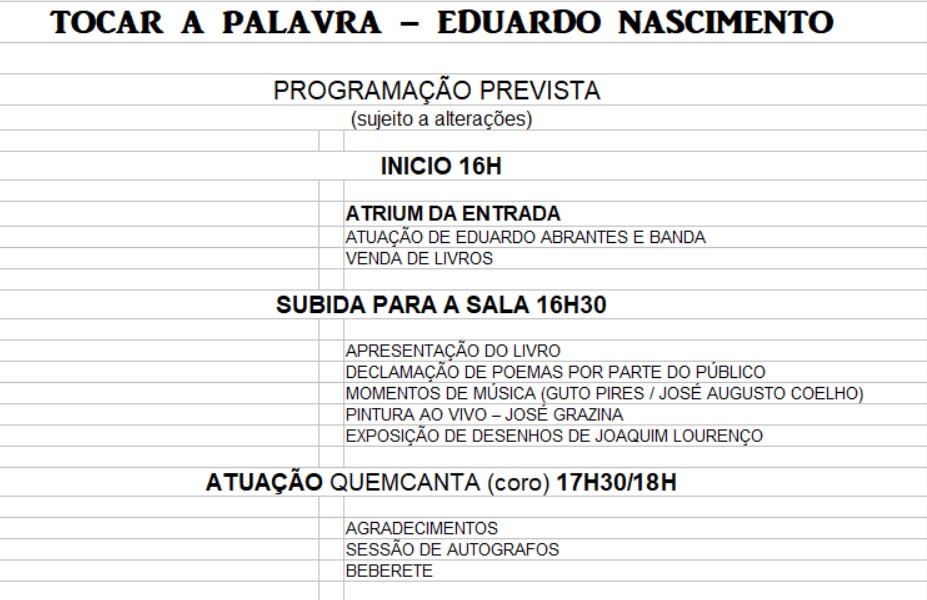 TOCAR A PALAVRA – EDUARDO NASCIMENTO

PROGRAMAÇÃO PREVISTA
(sujeito a alterações)

INICIO 16H

ATRIUM DA ENTRADA
ATUAÇÃO DE EDUARDO ABRANTES E BANDA
VENDA DE LIVROS

SUBIDA PARA A SALA 16H30

APRESENTAÇÃO DO LIVRO
DECLAMAÇÃO DE POEMAS POR PARTE DO PÚBLICO
MOMENTOS DE MÚSICA (GUTO PIRES / JOSÉ AUGUSTO COELHO)
PINTURA AO VIVO – JOSÉ GRAZINA
EXPOSIÇÃO DE DESENHOS DE JOAQUIM LOURENÇO

ATUAÇÃO QUEMCANTA (coro) 17H30/18H

AGRADECIMENTOS
SESSÃO DE AUTOGRAFOS
BEBERETE